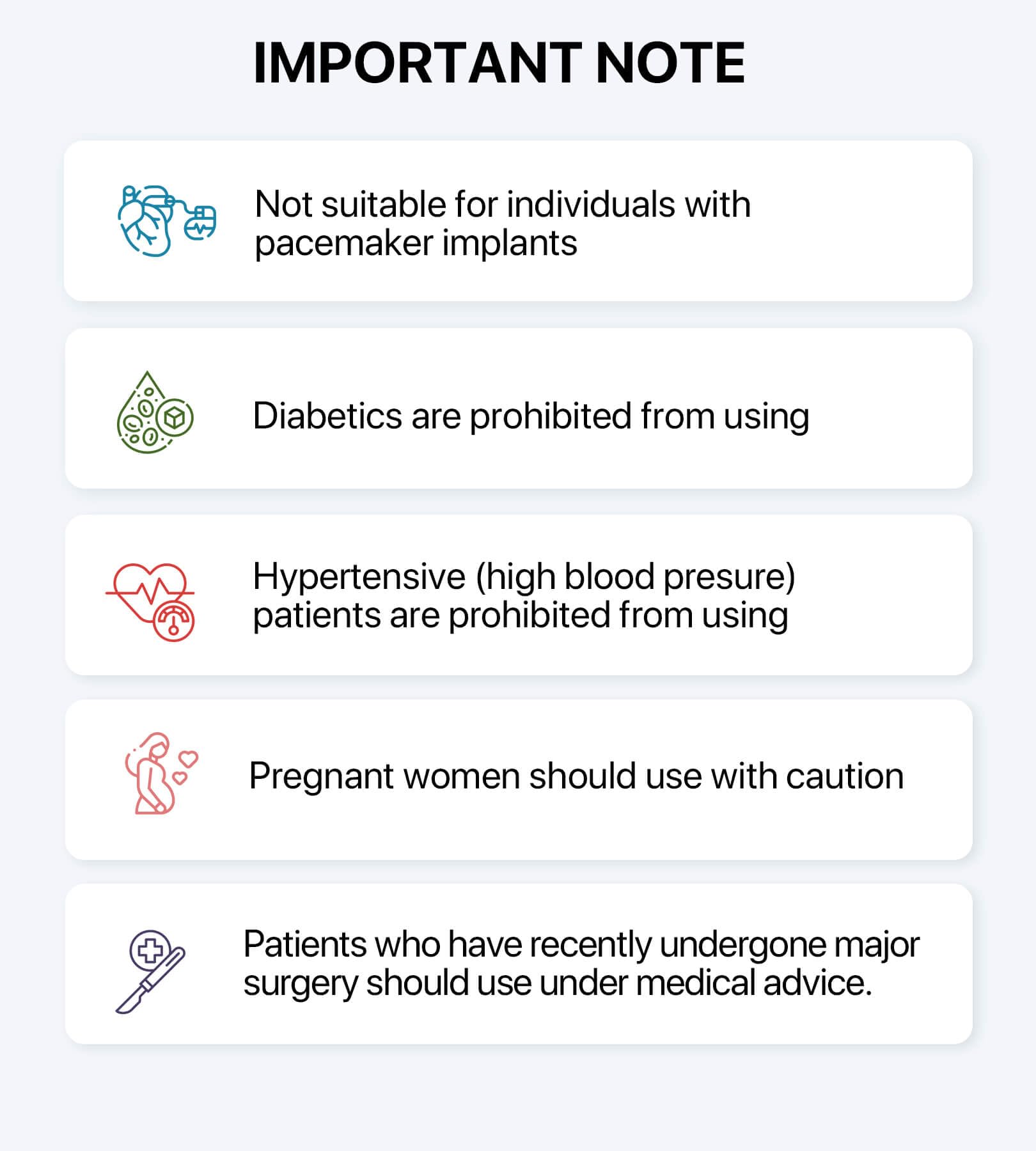 IMPORTANT NOTE

Not suitable for individuals with pacemaker implants

Diabetics are prohibited from using

Hypertensive (high blood presure) patients are prohibited from using

Pregnant women should use with caution

Patients who have recently undergone major surgery should use under medical advice.